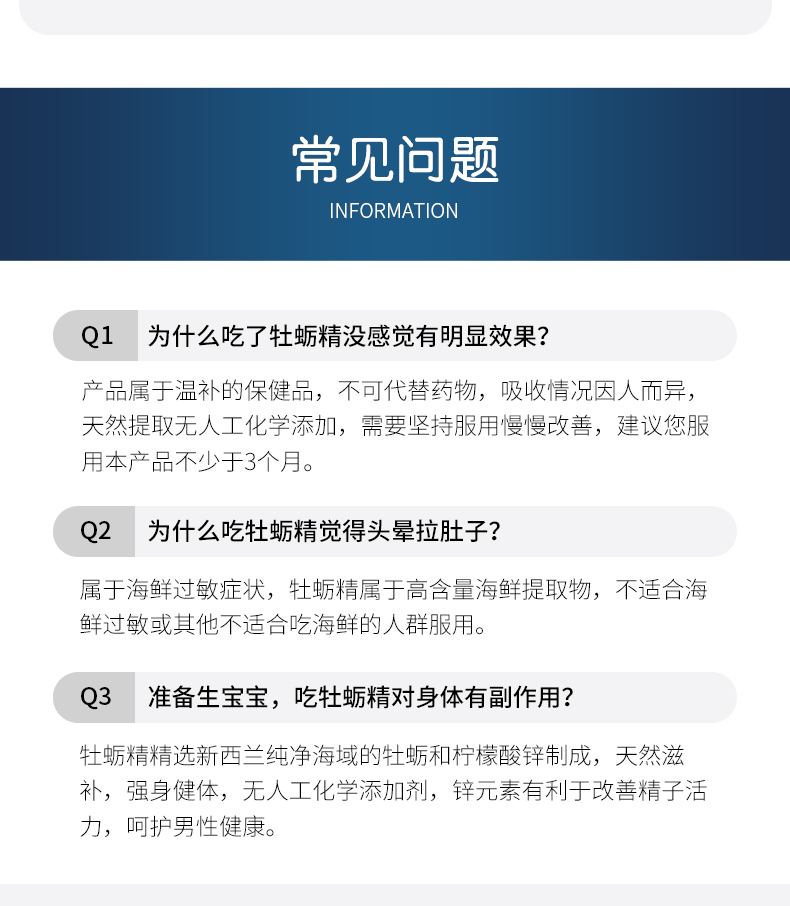 常见问题
INFORMATION

Q1 为什么吃了牡蛎精没感觉有明显效果?

产品属于温补的保健品，不可代替药物，吸收情况因人而异，天然提取无人工化学添加，需要坚持服用慢慢改善，建议您服用本产品不少于3个月。

Q2 为什么吃牡蛎精觉得头晕拉肚子?

属于海鲜过敏症状，牡蛎精属于高含量海鲜提取物，不适合海鲜过敏或其他不适合吃海鲜的人群服用。

Q3 准备生宝宝，吃牡蛎精对身体有副作用?

牡蛎精精选新西兰纯净海域的牡蛎和柠檬酸锌制成，天然滋补，强身健体，无人工化学添加剂，锌元素有利于改善精子活力，呵护男性健康。